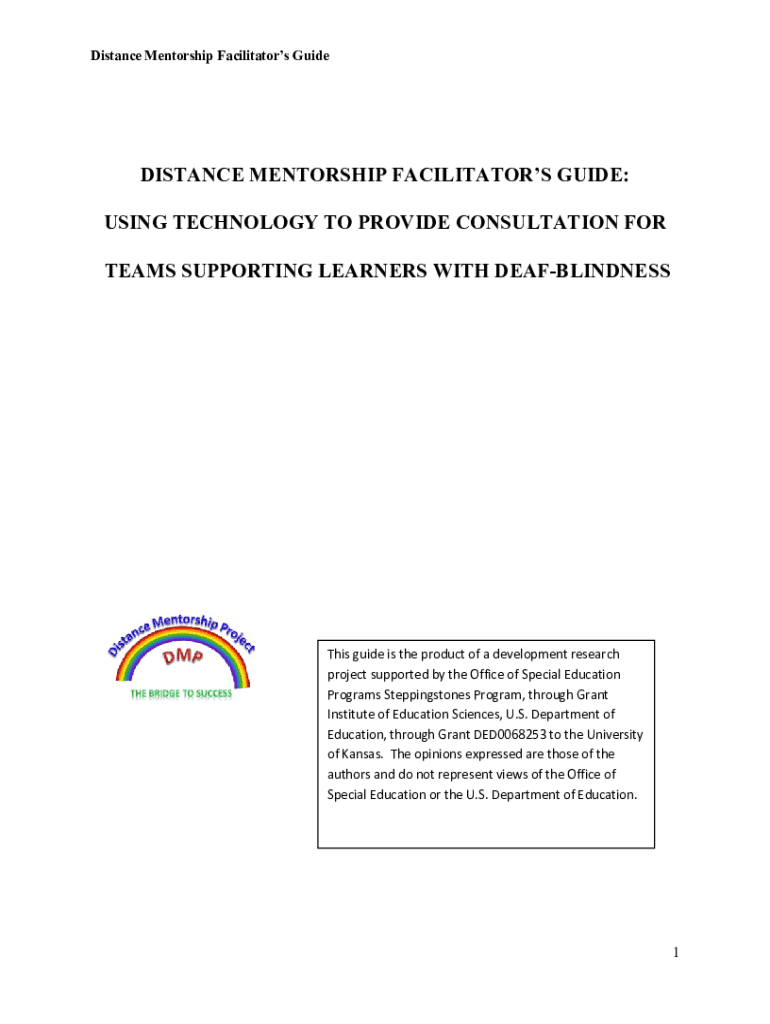 Distance Mentorship Facilitator's Guide

DISTANCE MENTORSHIP FACILITATOR'S GUIDE:

USING TECHNOLOGY TO PROVIDE CONSULTATION FOR

TEAMS SUPPORTING LEARNERS WITH DEAF-BLINDNESS

Distance Mentorship Project

DMP

THE BRIDGE TO SUCCESS

This guide is the product of a development research project supported by the Office of Special Education Programs Steppingstones Program, through Grant Institute of Education Sciences, U.S. Department of Education, through Grant DED0068253 to the University of Kansas. The opinions expressed are those of the authors and do not represent views of the Office of Special Education or the U.S. Department of Education.

1